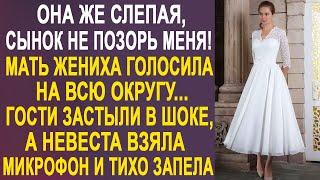 ОНА ЖЕ СЛЕПАЯ, СЫНОК НЕ ПОЗОРЬ МЕНЯ!
МАТЬ ЖЕНИХА ГОЛОСИЛА НА ВСЮ ОКРУГУ... ГОСТИ ЗАСТЫЛИ В ШОКЕ, А НЕВЕСТА ВЗЯЛА МИКРОФОН И ТИХО ЗАПЕЛА